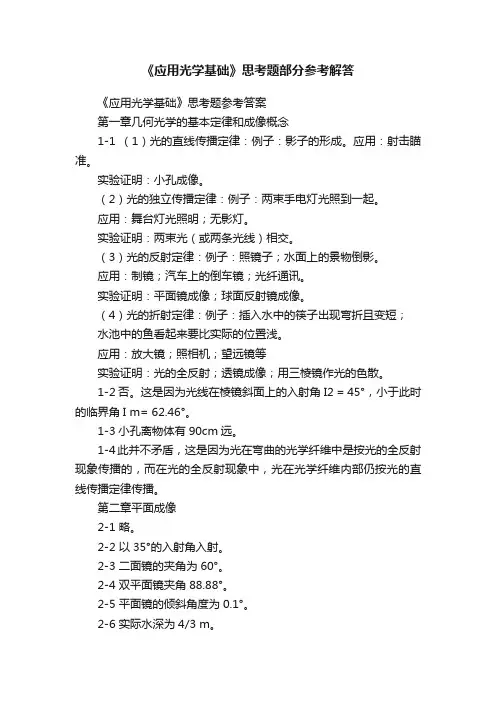 《应用光学基础》思考题部分参考解答

《应用光学基础》思考题参考答案

第一章几何光学的基本定律和成像概念

1-1 （1）光的直线传播定律：例子：影子的形成。应用：射击瞄准。

实验证明：小孔成像。

（2）光的独立传播定律：例子：两束手电灯光照到一起。

应用：舞台灯光照明；无影灯。

实验证明：两束光（或两条光线）相交。

（3）光的反射定律：例子：照镜子；水面上的景物倒影。

应用：制镜；汽车上的倒车镜；光纤通讯。

实验证明：平面镜成像；球面反射镜成像。

（4）光的折射定律：例子：插入水中的筷子出现弯折且变短；

水池中的鱼看起来要比实际的位置浅。

应用：放大镜；照相机；望远镜等

实验证明：光的全反射；透镜成像；用三棱镜作光的色散。

1-2 否。这是因为光线在棱镜斜面上的入射角 I2 = 45°，小于此时的临界角 I m= 62.46°。

1-3 小孔离物体有 90cm 远。

1-4 此并不矛盾，这是因为光在弯曲的光学纤维中是按光的全反射现象传播的，而在光的全反射现象中，光在光学纤维内部仍按光的直线传播定律传播。

第二章平面成像

2-1 略。

2-2 以 35°的入射角入射。

2-3 二面镜的夹角为 60°。

2-4 双平面镜夹角 88.88°。

2-5 平面镜的倾斜角度为 0.1°。

2-6 实际水深为 4/3 m。